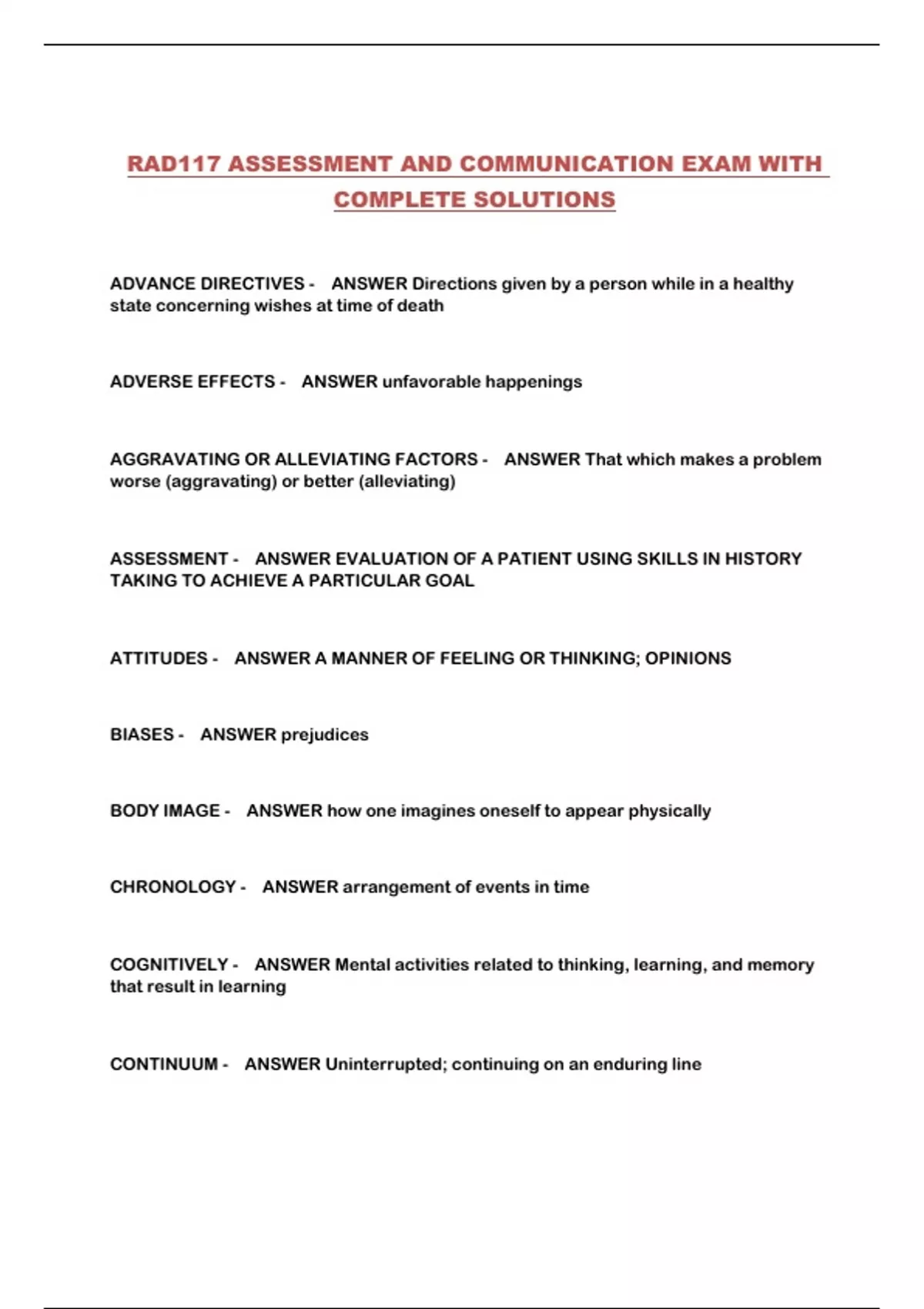 RAD117 ASSESSMENT AND COMMUNICATION EXAM WITH COMPLETE SOLUTIONS

ADVANCE DIRECTIVES - ANSWER Directions given by a person while in a healthy state concerning wishes at time of death

ADVERSE EFFECTS - ANSWER unfavorable happenings

AGGRAVATING OR ALLEVIATING FACTORS - ANSWER That which makes a problem worse (aggravating) or better (alleviating)

ASSESSMENT - ANSWER EVALUATION OF A PATIENT USING SKILLS IN HISTORY TAKING TO ACHIEVE A PARTICULAR GOAL

ATTITUDES - ANSWER A MANNER OF FEELING OR THINKING; OPINIONS

BIASES - ANSWER prejudices

BODY IMAGE - ANSWER how one imagines oneself to appear physically

CHRONOLOGY - ANSWER arrangement of events in time

COGNITIVELY - ANSWER Mental activities related to thinking, learning, and memory that result in learning

CONTINUUM - ANSWER Uninterrupted; continuing on an enduring line